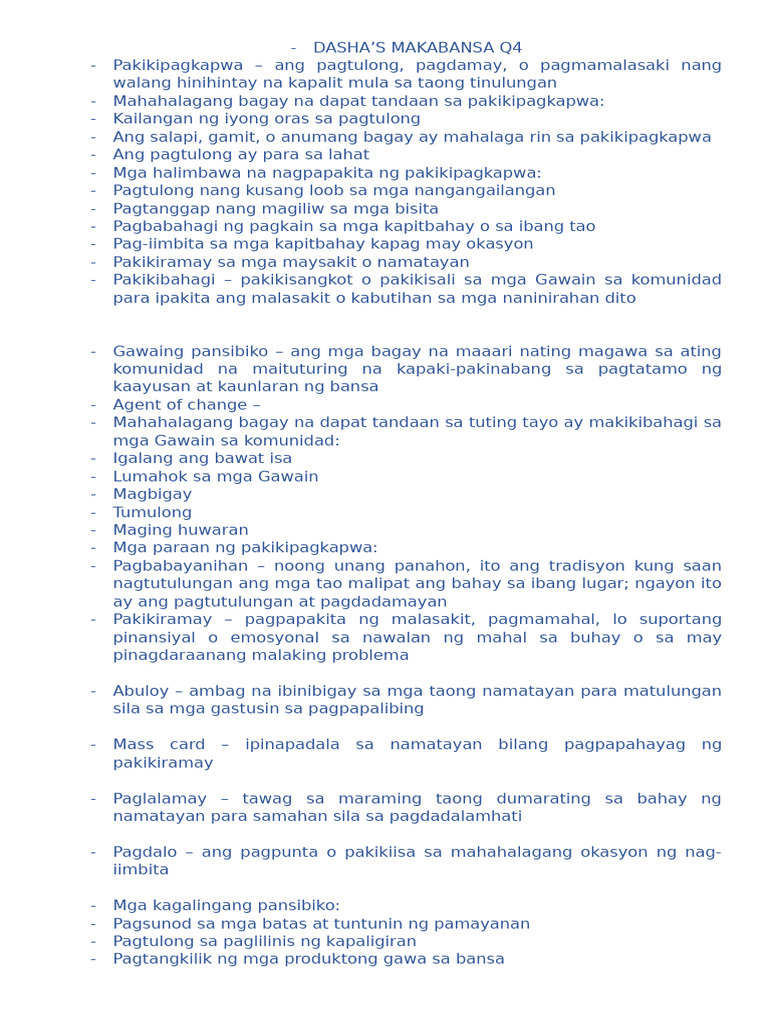 - DASHA'S MAKABANSA Q4
- Pakikipagkapwa – ang pagtulong, pagdamay, o pagmamalasaki nang walang hinihintay na kapalit mula sa taong tinulungan
- Mahahalagang bagay na dapat tandaan sa pakikipagkapwa:
- Kailangan ng iyong oras sa pagtulong
- Ang salapi, gamit, o anumang bagay ay mahalaga rin sa pakikipagkapwa
- Ang pagtulong ay para sa lahat
- Mga halimbawa na nagpapakita ng pakikipagkapwa:
- Pagtulong nang kusang loob sa mga nangangailangan
- Pagtanggap nang magiliw sa mga bisita
- Pagbabahagi ng pagkain sa mga kapitbahay o sa ibang tao
- Pag-iimbita sa mga kapitbahay kapag may okasyon
- Pakikiramay sa mga maysakit o namatayan
- Pakikibahagi – pakikisangkot o pakikisali sa mga Gawain sa komunidad para ipakita ang malasakit o kabutihan sa mga naninirahan dito

- Gawaing pansibiko – ang mga bagay na maaari nating magawa sa ating komunidad na maituturing na kapaki-pakinabang sa pagtatamo ng kaayusan at kaunlaran ng bansa
- Agent of change –
- Mahahalagang bagay na dapat tandaan sa tuting tayo ay makikibahagi sa mga Gawain sa komunidad:
- Igalang ang bawat isa
- Lumahok sa mga Gawain
- Magbigay
- Tumulong
- Maging huwaran
- Mga paraan ng pakikipagkapwa:
- Pagbabayanihan – noong unang panahon, ito ang tradisyon kung saan nagtutulungan ang mga tao malipat ang bahay sa ibang lugar; ngayon ito ay ang pagtutulungan at pagdadamayan
- Pakikiramay – pagpapakita ng malasakit, pagmamahal, lo suportang pinansiyal o emosyonal sa nawalan ng mahal sa buhay o sa may pinagdaraanang malaking problema

- Abuloy – ambag na ibinibigay sa mga taong namatayan para matulungan sila sa mga gastusin sa pagpapalibing

- Mass card – ipinapadala sa namatayan bilang pagpapahayag ng pakikiramay

- Paglalamay – tawag sa maraming taong dumarating sa bahay ng namatayan para samahan sila sa pagdadalamhati

- Pagdalo – ang pagpunta o pakikiisa sa mahahalagang okasyon ng nag-iimbita

- Mga kagalingang pansibiko:
- Pagsunod sa mga batas at tuntunin ng pamayanan
- Pagtulong sa paglilinis ng kapaligiran
- Pagtangkilik ng mga produktong gawa sa bansa